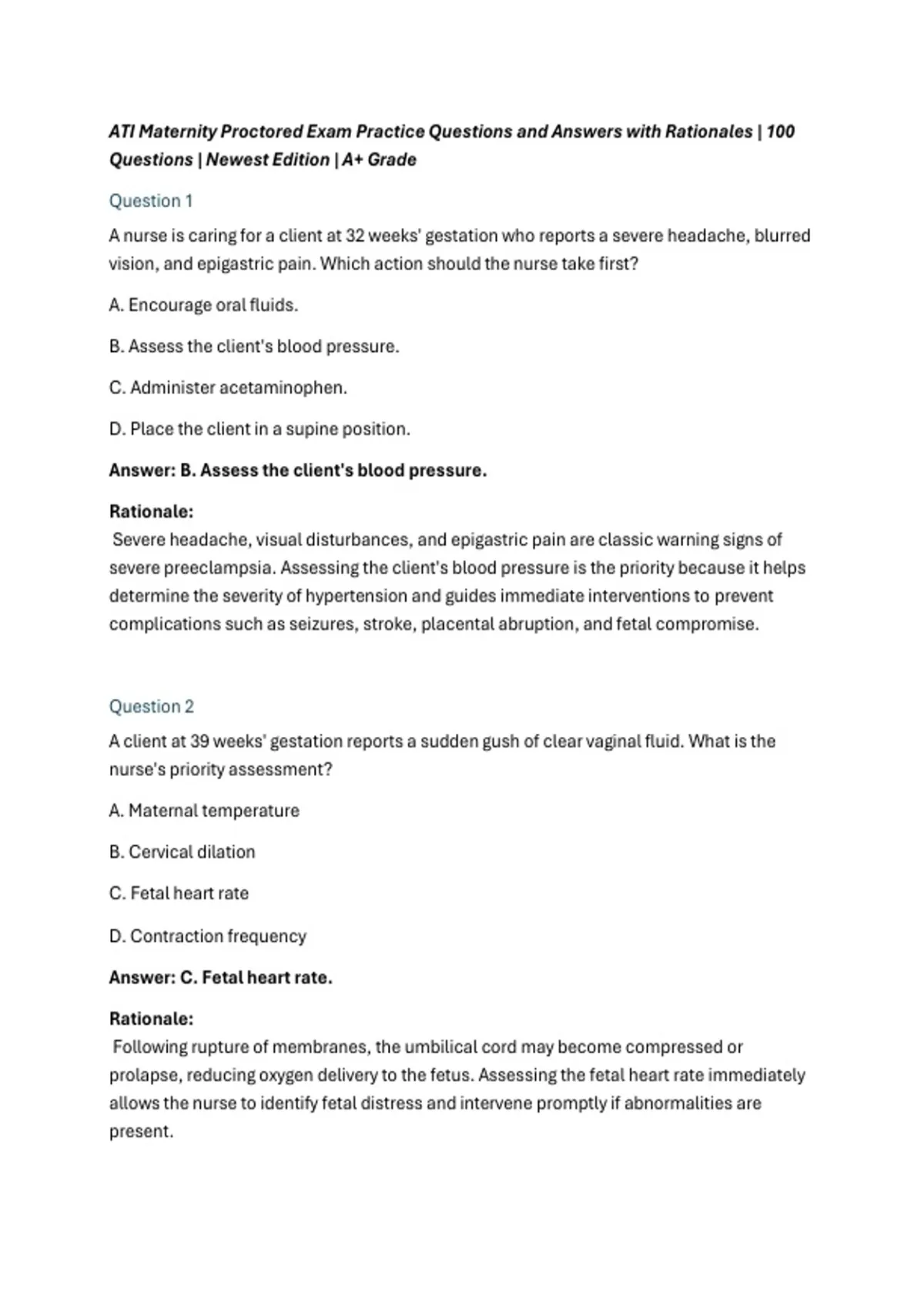 ATI Maternity Proctored Exam Practice Questions and Answers with Rationales | 100 Questions | Newest Edition | A+ Grade

Question 1

A nurse is caring for a client at 32 weeks' gestation who reports a severe headache, blurred vision, and epigastric pain. Which action should the nurse take first?

A. Encourage oral fluids.

B. Assess the client's blood pressure.

C. Administer acetaminophen.

D. Place the client in a supine position.

Answer: B. Assess the client's blood pressure.

Rationale:
Severe headache, visual disturbances, and epigastric pain are classic warning signs of severe preeclampsia. Assessing the client's blood pressure is the priority because it helps determine the severity of hypertension and guides immediate interventions to prevent complications such as seizures, stroke, placental abruption, and fetal compromise.

Question 2

A client at 39 weeks' gestation reports a sudden gush of clear vaginal fluid. What is the nurse's priority assessment?

A. Maternal temperature

B. Cervical dilation

C. Fetal heart rate

D. Contraction frequency

Answer: C. Fetal heart rate.

Rationale:
Following rupture of membranes, the umbilical cord may become compressed or prolapse, reducing oxygen delivery to the fetus. Assessing the fetal heart rate immediately allows the nurse to identify fetal distress and intervene promptly if abnormalities are present.